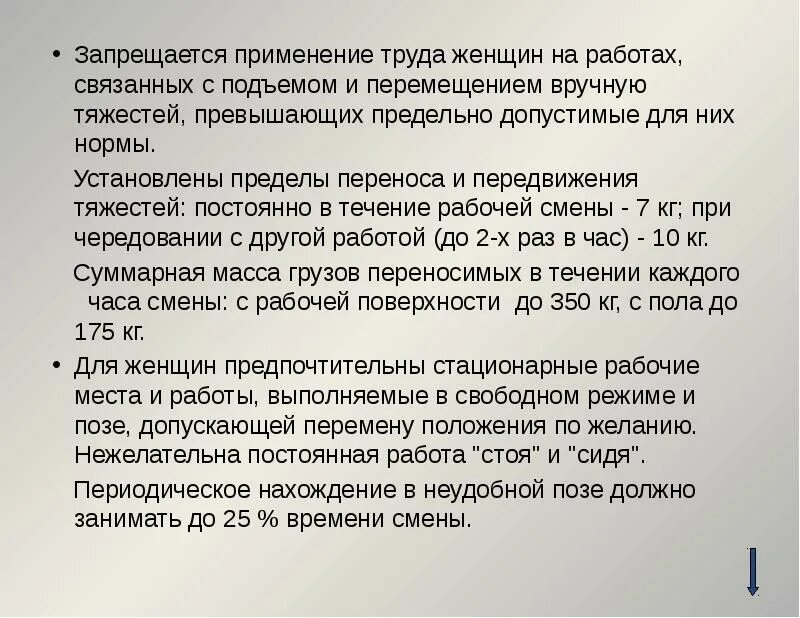 • Запрещается применение труда женщин на работах, связанных с подъемом и перемещением вручную тяжестей, превышающих предельно допустимые для них нормы.

Установлены пределы переноса и передвижения тяжестей: постоянно в течение рабочей смены - 7 кг; при чередовании с другой работой (до 2-х раз в час) - 10 кг.

Суммарная масса грузов переносимых в течении каждого часа смены: с рабочей поверхности до 350 кг, с пола до 175 кг.

• Для женщин предпочтительны стационарные рабочие места и работы, выполняемые в свободном режиме и позе, допускающей перемену положения по желанию. Нежелательна постоянная работа "стоя" и "сидя".

Периодическое нахождение в неудобной позе должно занимать до 25 % времени смены.